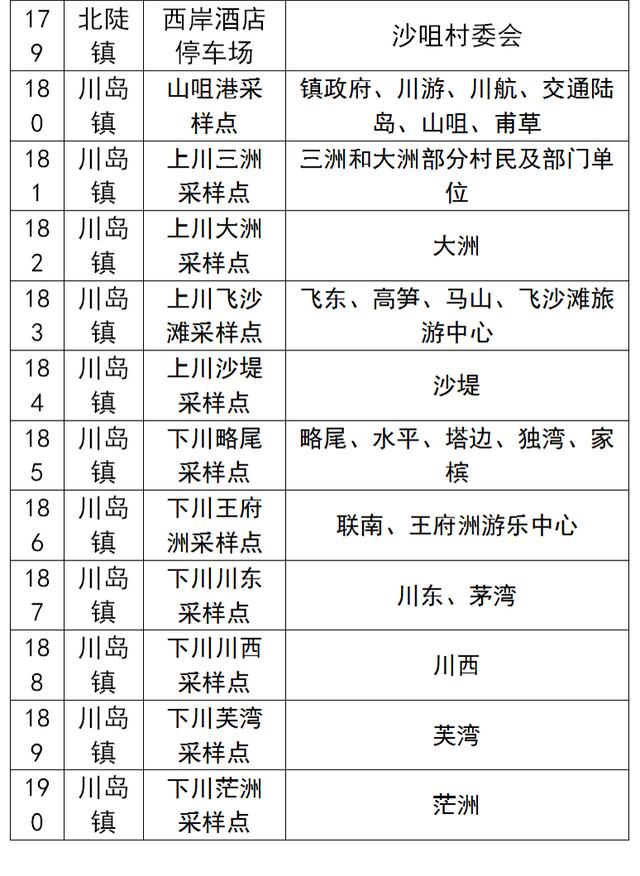 | 179 | 北陡镇 | 西岸酒店停车场 | 沙咀村委会 |
|---|---|---|---|
| 180 | 川岛镇 | 山咀港采样点 | 镇政府、川游、川航、交通陆岛、山咀、甫草 |
| 181 | 川岛镇 | 上川三洲采样点 | 三洲和大洲部分村民及部门单位 |
| 182 | 川岛镇 | 上川大洲采样点 | 大洲 |
| 183 | 川岛镇 | 上川飞沙滩采样点 | 飞东、高笋、马山、飞沙滩旅游中心 |
| 184 | 川岛镇 | 上川沙堤采样点 | 沙堤 |
| 185 | 川岛镇 | 下川略尾采样点 | 略尾、水平、塔边、独湾、家槟 |
| 186 | 川岛镇 | 下川王府洲采样点 | 联南、王府洲游乐中心 |
| 187 | 川岛镇 | 下川川东采样点 | 川东、茅湾 |
| 188 | 川岛镇 | 下川川西采样点 | 川西 |
| 189 | 川岛镇 | 下川芙湾采样点 | 芙湾 |
| 190 | 川岛镇 | 下川茫洲采样点 | 茫洲 |